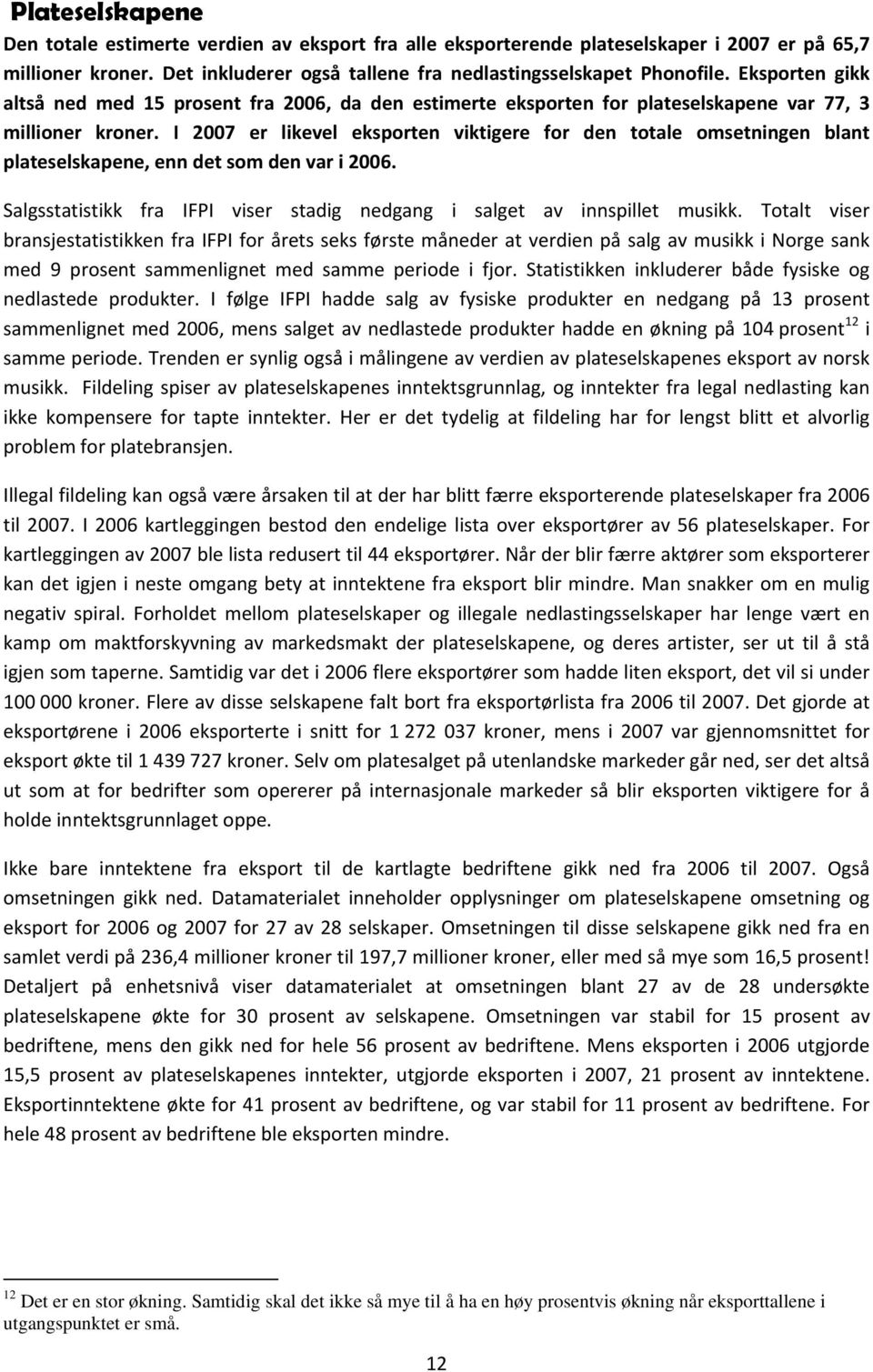 Plateselskapene

Den totale estimerte verdien av eksport fra alle eksporterende plateselskaper i 2007 er på 65,7 millioner kroner. Det inkluderer også tallene fra nedlastingsselskapet Phonofile. Eksporten gikk altså ned med 15 prosent fra 2006, da den estimerte eksporten for plateselskapene var 77, 3 millioner kroner. I 2007 er likevel eksporten viktigere for den totale omsetningen blant plateselskapene, enn det som den var i 2006.

Salgsstatistikk fra IFPI viser stadig nedgang i salget av innspillet musikk. Totalt viser bransjestatistikken fra IFPI for årets seks første måneder at verdien på salg av musikk i Norge sank med 9 prosent sammenlignet med samme periode i fjor. Statistikken inkluderer både fysiske og nedlastede produkter. I følge IFPI hadde salg av fysiske produkter en nedgang på 13 prosent sammenlignet med 2006, mens salget av nedlastede produkter hadde en økning på 104 prosent$^{12}$ i samme periode. Trenden er synlig også i målingene av verdien av plateselskapenes eksport av norsk musikk. Fildeling spiser av plateselskapenes inntektsgrunnlag, og inntekter fra legal nedlasting kan ikke kompensere for tapte inntekter. Her er det tydelig at fildeling har for lengst blitt et alvorlig problem for platebransjen.

Illegal fildeling kan også være årsaken til at der har blitt færre eksporterende plateselskaper fra 2006 til 2007. I 2006 kartleggingen bestod den endelige lista over eksportører av 56 plateselskaper. For kartleggingen av 2007 ble lista redusert til 44 eksportører. Når der blir færre aktører som eksporterer kan det igjen i neste omgang bety at inntektene fra eksport blir mindre. Man snakker om en mulig negativ spiral. Forholdet mellom plateselskaper og illegale nedlastingsselskaper har lenge vært en kamp om maktforskyvning av markedsmakt der plateselskapene, og deres artister, ser ut til å stå igjen som taperne. Samtidig var det i 2006 flere eksportører som hadde liten eksport, det vil si under 100 000 kroner. Flere av disse selskapene falt bort fra eksportørlista fra 2006 til 2007. Det gjorde at eksportørene i 2006 eksporterte i snitt for 1 272 037 kroner, mens i 2007 var gjennomsnittet for eksport økte til 1 439 727 kroner. Selv om platesalget på utenlandske markeder går ned, ser det altså ut som at for bedrifter som opererer på internasjonale markeder så blir eksporten viktigere for å holde inntektsgrunnlaget oppe.

Ikke bare inntektene fra eksport til de kartlagte bedriftene gikk ned fra 2006 til 2007. Også omsetningen gikk ned. Datamaterialet inneholder opplysninger om plateselskapene omsetning og eksport for 2006 og 2007 for 27 av 28 selskaper. Omsetningen til disse selskapene gikk ned fra en samlet verdi på 236,4 millioner kroner til 197,7 millioner kroner, eller med så mye som 16,5 prosent! Detaljert på enhetsnivå viser datamaterialet at omsetningen blant 27 av de 28 undersøkte plateselskapene økte for 30 prosent av selskapene. Omsetningen var stabil for 15 prosent av bedriftene, mens den gikk ned for hele 56 prosent av bedriftene. Mens eksporten i 2006 utgjorde 15,5 prosent av plateselskapenes inntekter, utgjorde eksporten i 2007, 21 prosent av inntektene. Eksportinntektene økte for 41 prosent av bedriftene, og var stabil for 11 prosent av bedriftene. For hele 48 prosent av bedriftene ble eksporten mindre.

$^{12}$ Det er en stor økning. Samtidig skal det ikke så mye til å ha en høy prosentvis økning når eksporttallene i utgangspunktet er små.

12